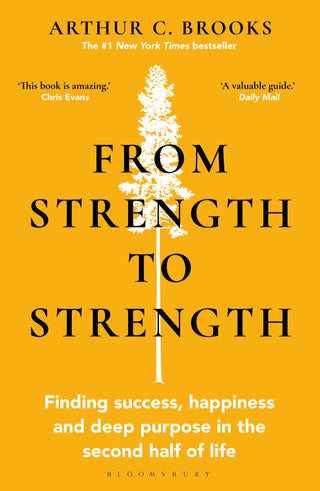 ARTHUR C. BROOKS
The #1 New York Times bestseller

'This book is amazing.'
Chris Evans

'A valuable guide.'
Daily Mail

FROM
STRENGTH
TO
STRENGTH

Finding success, happiness and deep purpose in the second half of life

BLOOMSBURY